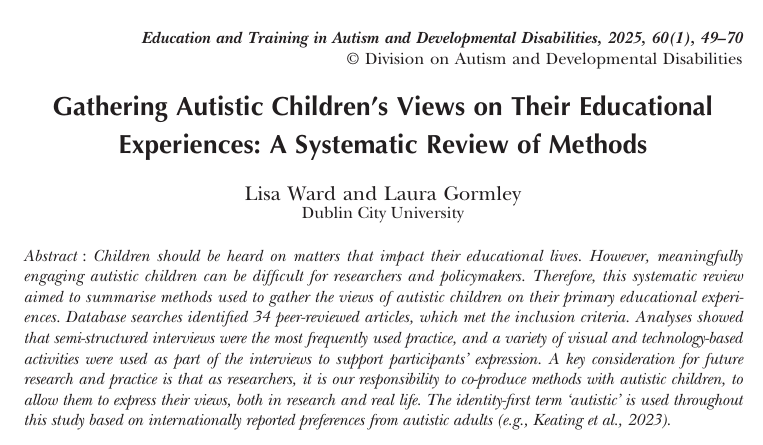 Education and Training in Autism and Developmental Disabilities, 2025, 60(1), 49–70
© Division on Autism and Developmental Disabilities

Gathering Autistic Children's Views on Their Educational Experiences: A Systematic Review of Methods

Lisa Ward and Laura Gormley
Dublin City University

Abstract : Children should be heard on matters that impact their educational lives. However, meaningfully engaging autistic children can be difficult for researchers and policymakers. Therefore, this systematic review aimed to summarise methods used to gather the views of autistic children on their primary educational experiences. Database searches identified 34 peer-reviewed articles, which met the inclusion criteria. Analyses showed that semi-structured interviews were the most frequently used practice, and a variety of visual and technology-based activities were used as part of the interviews to support participants' expression. A key consideration for future research and practice is that as researchers, it is our responsibility to co-produce methods with autistic children, to allow them to express their views, both in research and real life. The identity-first term 'autistic' is used throughout this study based on internationally reported preferences from autistic adults (e.g., Keating et al., 2023).